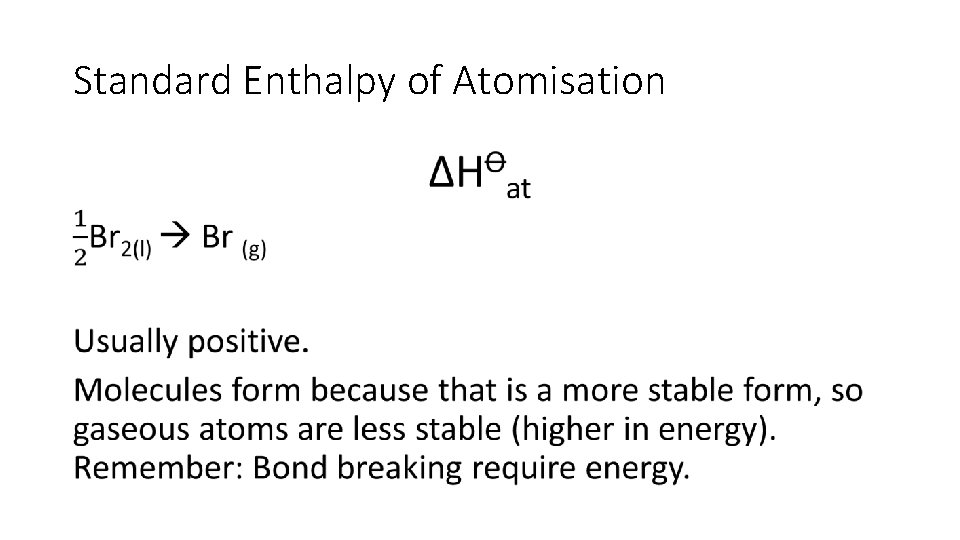 Standard Enthalpy of Atomisation

$\Delta H^{\ominus}_{at}$

$\frac{1}{2}Br_{2(l)} \rightarrow Br_{(g)}$

Usually positive.

Molecules form because that is a more stable form, so gaseous atoms are less stable (higher in energy). Remember: Bond breaking require energy.